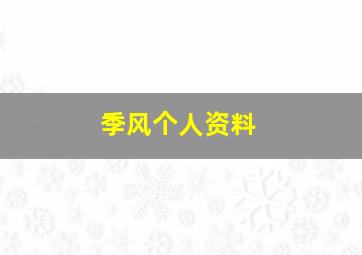 季风个人资料